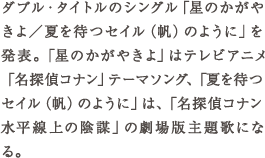 ダブル・タイトルのシングル「星のかがやきよ／夏を待つセイル（帆）のように」を発表。「星のかがやきよ」はテレビアニメ「名探偵コナン」テーマソング、「夏を待つセイル（帆）のように」は、「名探偵コナン 水平線上の陰謀」の劇場版主題歌になる。